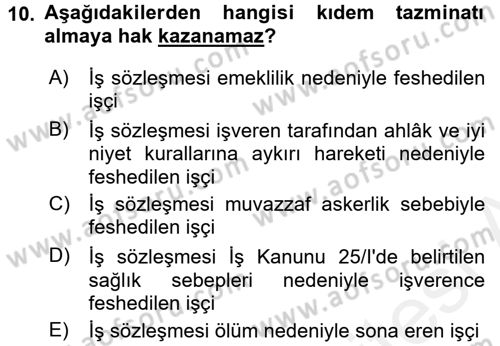 10. Aşağıdakilerden hangisi kıdem tazminatı almaya hak kazanamaz?

A) İş sözleşmesi emeklilik nedeniyle feshedilen işçi

B) İş sözleşmesi işveren tarafından ahlâk ve iyi niyet kurallarına aykırı hareketi nedeniyle feshedilen işçi

C) İş sözleşmesi muvazzaf askerlik sebebiyle feshedilen işçi

D) İş sözleşmesi İş Kanunu 25/I'de belirtilen sağlık sebepleri nedeniyle işverence feshedilen işçi

E) İş sözleşmesi ölüm nedeniyle sona eren işçi

www.aofsoru.com